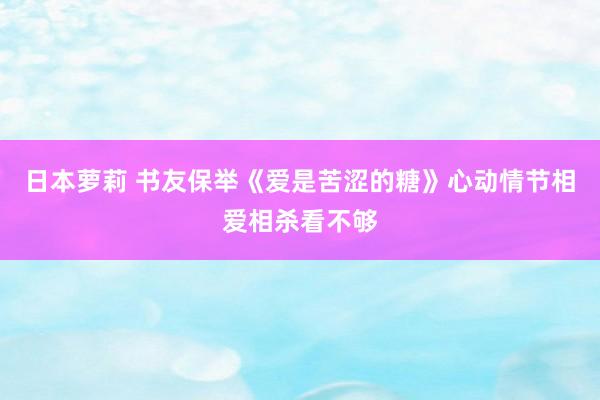 日本萝莉 书友保举《爱是苦涩的糖》心动情节相爱相杀看不够